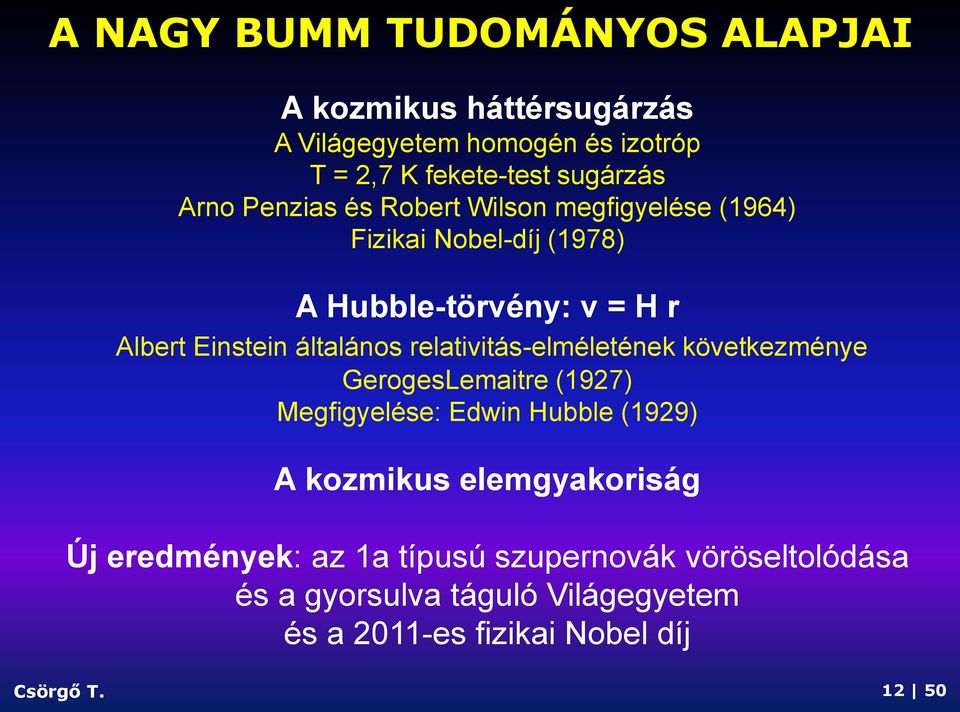 A NAGY BUMM TUDOMÁNYOS ALAPJAI

A kozmikus háttérsugárzás
A Világegyetem homogén és izotróp
T = 2,7 K fekete-test sugárzás
Arno Penzias és Robert Wilson megfigyelése (1964)
Fizikai Nobel-díj (1978)

A Hubble-törvény: v = H r
Albert Einstein általános relativitás-elméletének következménye
GerogesLemaitre (1927)
Megfigyelése: Edwin Hubble (1929)

A kozmikus elemgyakoriság

Új eredmények: az 1a típusú szupernovák vöröseltolódása
és a gyorsulva táguló Világegyetem
és a 2011-es fizikai Nobel díj

Csörgő T.

12 | 50